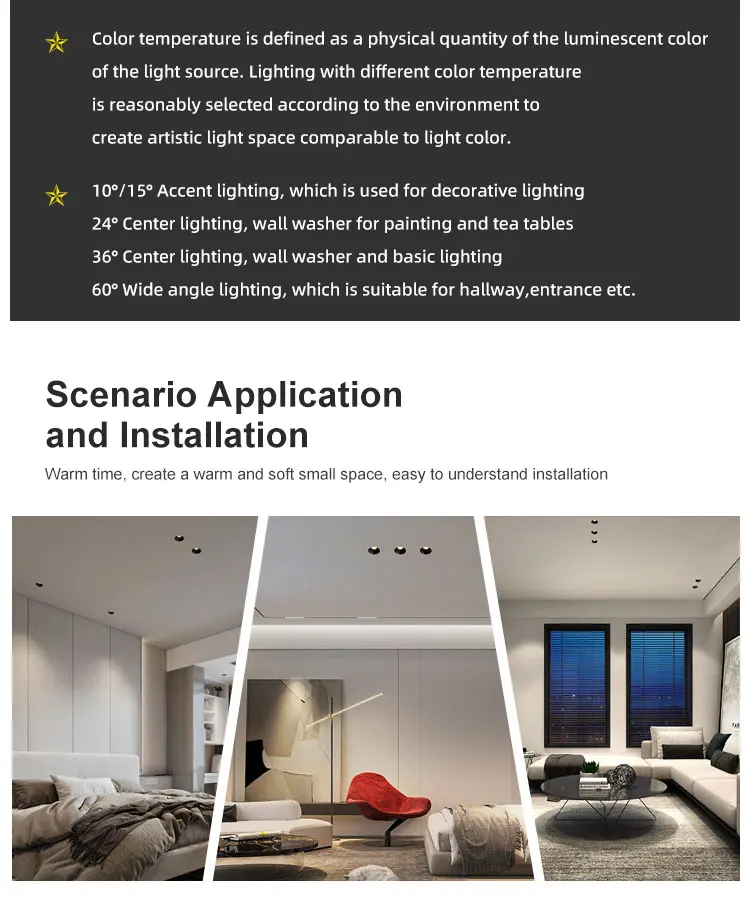 Color temperature is defined as a physical quantity of the luminescent color of the light source. Lighting with different color temperature is reasonably selected according to the environment to create artistic light space comparable to light color.

10°/15° Accent lighting, which is used for decorative lighting
24° Center lighting, wall washer for painting and tea tables
36° Center lighting, wall washer and basic lighting
60° Wide angle lighting, which is suitable for hallway,entrance etc.

Scenario Application and Installation

Warm time, create a warm and soft small space, easy to understand installation